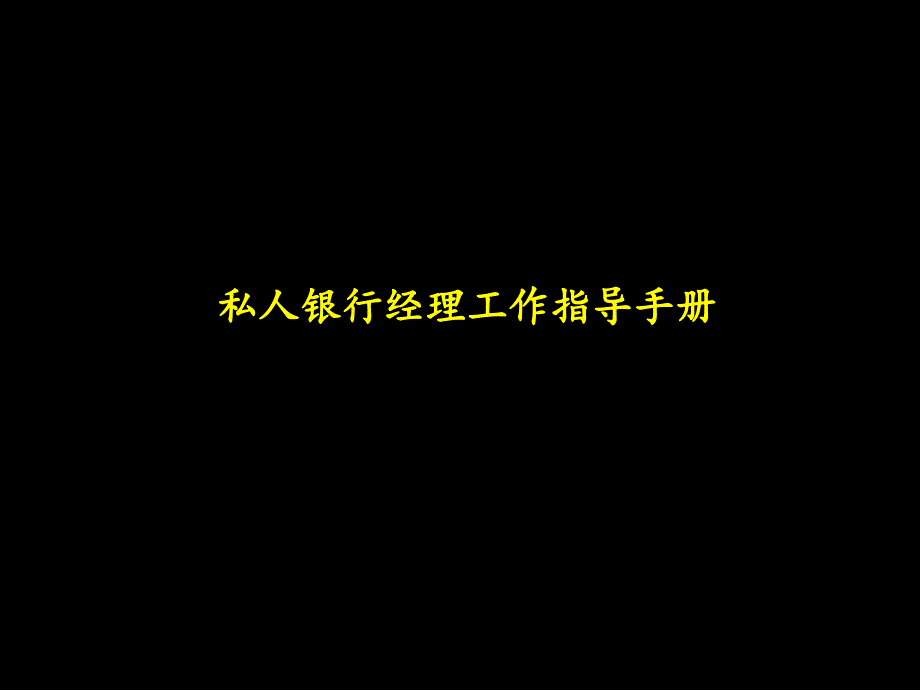 私人银行经理工作指导手册